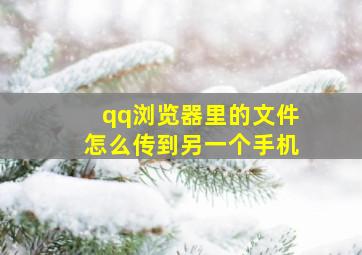 qq浏览器里的文件
怎么传到另一个手机